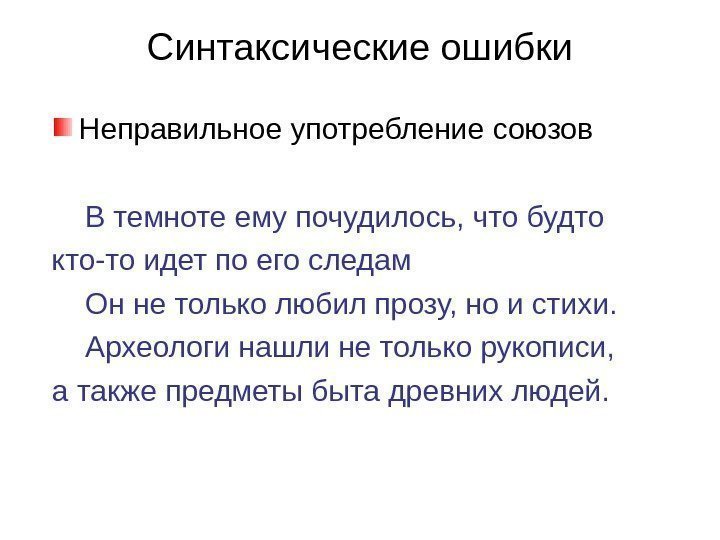 Синтаксические ошибки

• Неправильное употребление союзов

В темноте ему почудилось, что будто кто-то идет по его следам

Он не только любил прозу, но и стихи.

Археологи нашли не только рукописи, а также предметы быта древних людей.